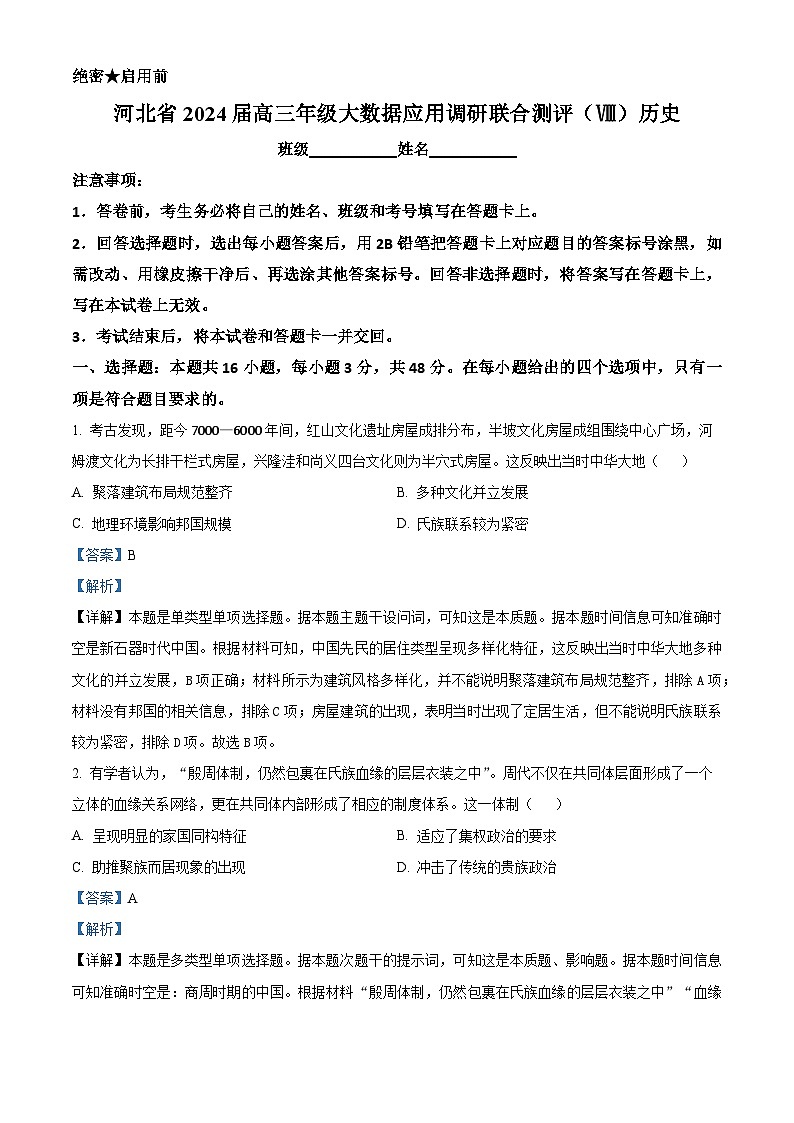 绝密★启用前

河北省 2024 届高三年级大数据应用调研联合测评（Ⅷ）历史

班级__________姓名__________

注意事项：

1．答卷前，考生务必将自己的姓名、班级和考号填写在答题卡上。

2．回答选择题时，选出每小题答案后，用 2B 铅笔把答题卡上对应题目的答案标号涂黑，如需改动、用橡皮擦干净后、再选涂其他答案标号。回答非选择题时，将答案写在答题卡上，写在本试卷上无效。

3．考试结束后，将本试卷和答题卡一并交回。

一、选择题：本题共 16 小题，每小题 3 分，共 48 分。在每小题给出的四个选项中，只有一项是符合题目要求的。

1. 考古发现，距今 7000—6000 年间，红山文化遗址房屋成排分布，半坡文化房屋成组围绕中心广场，河姆渡文化为长排干栏式房屋，兴隆洼和尚义四台文化则为半穴式房屋。这反映出当时中华大地（　）

A. 聚落建筑布局规范整齐

B. 多种文化并立发展

C. 地理环境影响邦国规模

D. 氏族联系较为紧密

【答案】B

【解析】

【详解】本题是单类型单项选择题。据本题主题干设问词，可知这是本质题。据本题时间信息可知准确时空是新石器时代中国。根据材料可知，中国先民的居住类型呈现多样化特征，这反映出当时中华大地多种文化的并立发展，B 项正确；材料所示为建筑风格多样化，并不能说明聚落建筑布局规范整齐，排除 A 项；材料没有邦国的相关信息，排除 C 项；房屋建筑的出现，表明当时出现了定居生活，但不能说明氏族联系较为紧密，排除 D 项。故选 B 项。

2. 有学者认为，“殷周体制，仍然包裹在氏族血缘的层层衣装之中”。周代不仅在共同体层面形成了一个立体的血缘关系网络，更在共同体内部形成了相应的制度体系。这一体制（　）

A. 呈现明显的家国同构特征

B. 适应了集权政治的要求

C. 助推聚族而居现象的出现

D. 冲击了传统的贵族政治

【答案】A

【解析】

【详解】本题是多类型单项选择题。据本题次题干的提示词，可知这是本质题、影响题。据本题时间信息可知准确时空是：商周时期的中国。根据材料“殷周体制，仍然包裹在氏族血缘的层层衣装之中”“血缘